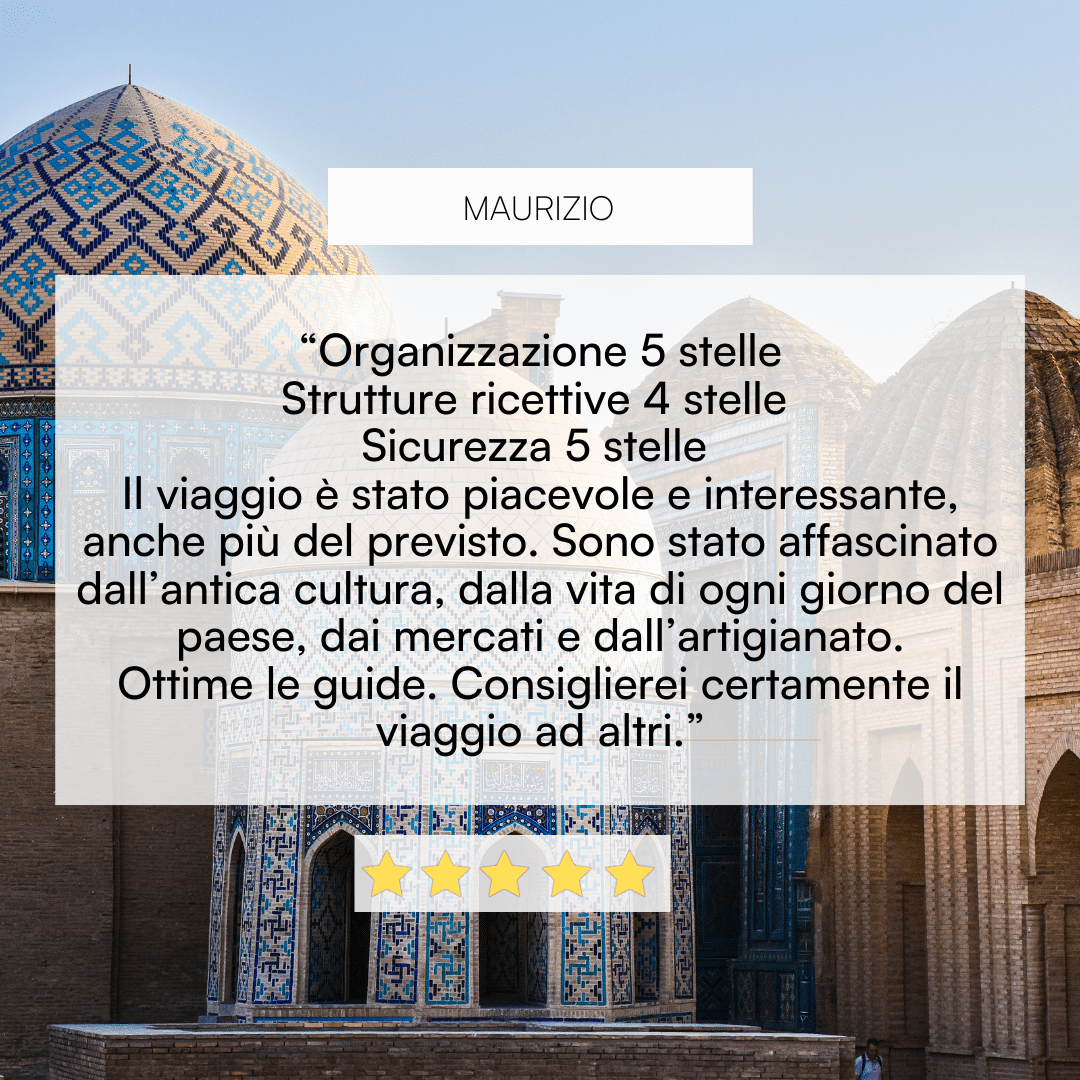 MAURIZIO

“Organizzazione 5 stelle
Strutture ricettive 4 stelle
Sicurezza 5 stelle
Il viaggio è stato piacevole e interessante, anche più del previsto. Sono stato affascinato dall’antica cultura, dalla vita di ogni giorno del paese, dai mercati e dall’artigianato.
Ottime le guide. Consiglierei certamente il viaggio ad altri.”